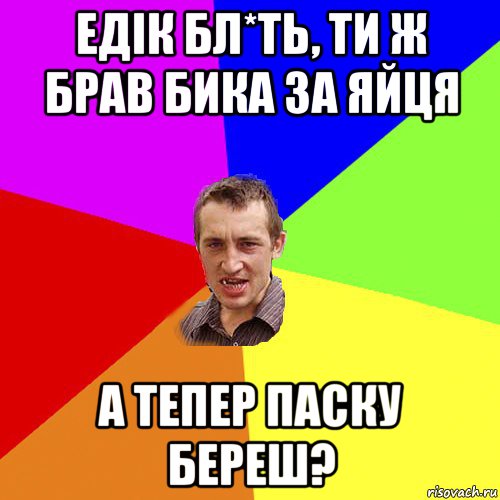 ЕДІК БЛ*ТЬ, ТИ Ж БРАВ БИКА ЗА ЯЙЦЯ

А ТЕПЕР ПАСКУ БЕРЕШ?

risovach.ru